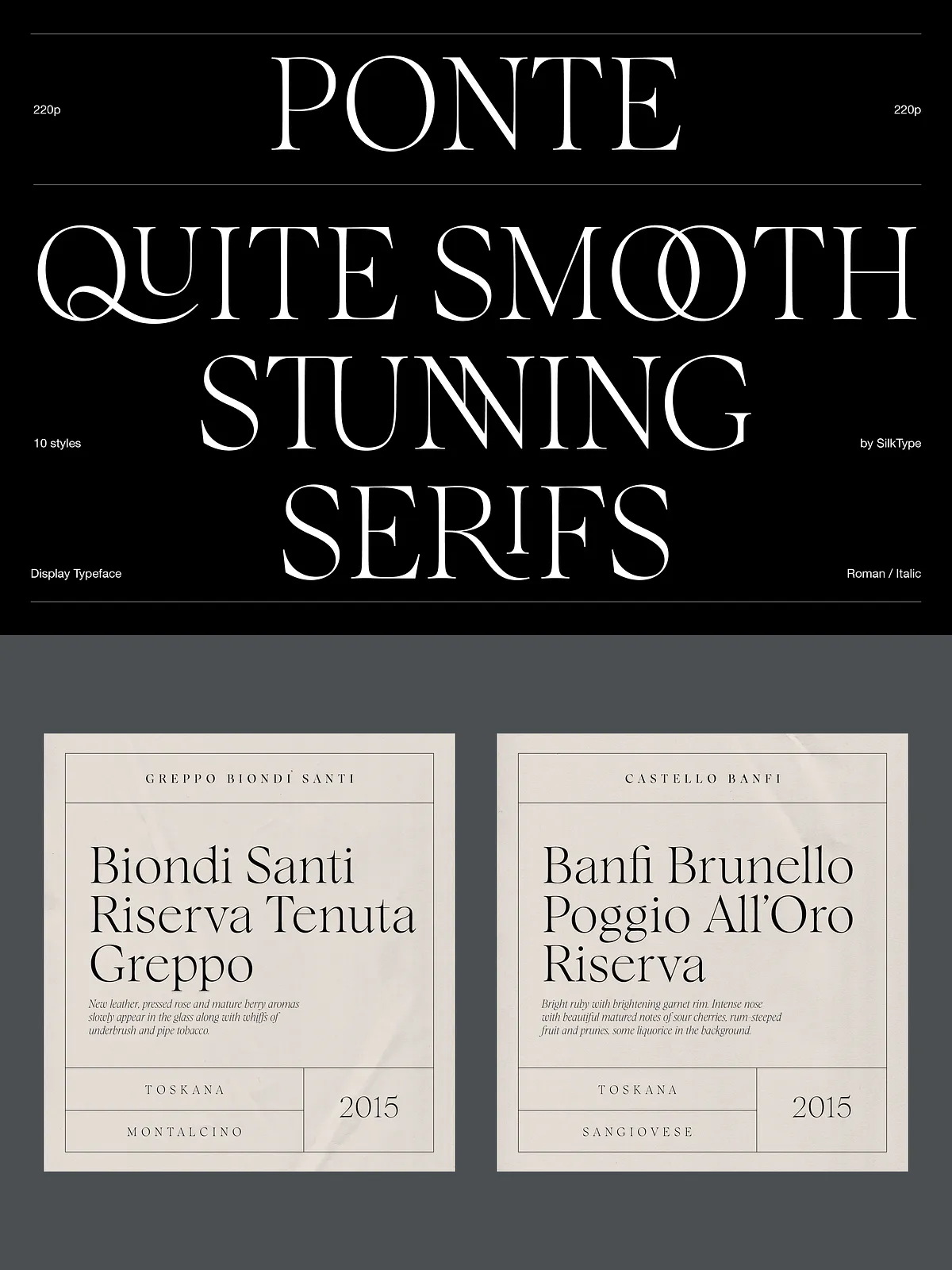 220p

PONTE

220p

QUITE SMOOTH STUNNING SERIFS

10 styles

by SilkType

Display Typeface

Roman / Italic

GREPPO BIONDI SANTI

Biondi Santi Riserva Tenuta Greppo

New leather, pressed rose and mature berry aromas slowly appear in the glass along with whiffs of underbrush and pipe tobacco.

TOSKANA

MONTALCINO

2015

CASTELLO BANFI

Banfi Brunello Poggio All'Oro Riserva

Bright ruby with brightening garnet rim. Intense nose with beautiful matured notes of sour cherries, rum-steeped fruit and prunes, some liquorice in the background.

TOSKANA

SANGIOVESE

2015